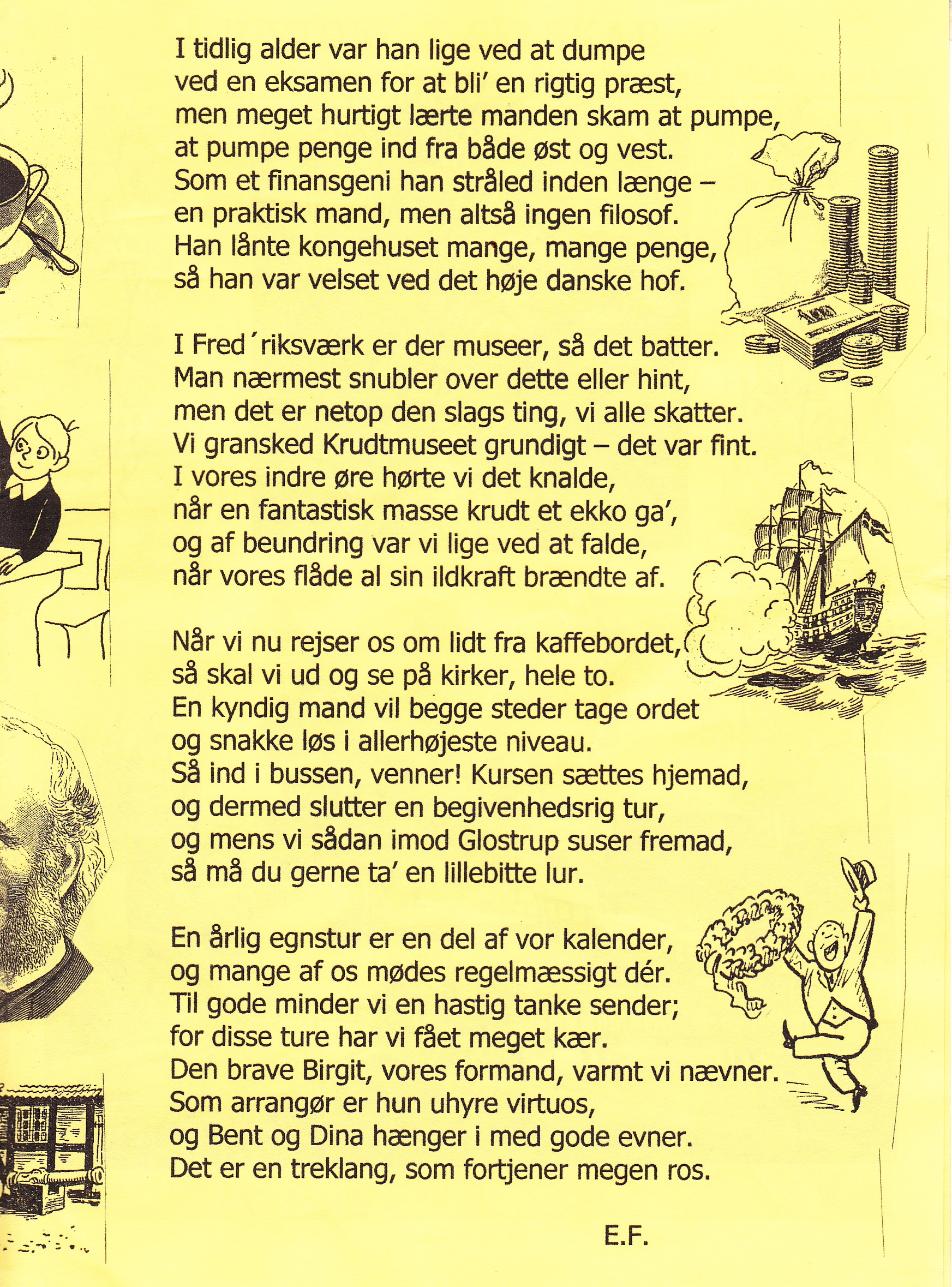 I tidlig alder var han lige ved at dumpe
ved en eksamen for at bli' en rigtig præst,
men meget hurtigt lærte manden skam at pumpe,
at pumpe penge ind fra både øst og vest.
Som et finansgeni han stråled inden længe –
en praktisk mand, men altså ingen filosof.
Han lånte kongehuset mange, mange penge,
så han var velset ved det høje danske hof.

I Fred´riksværk er der museer, så det batter.
Man nærmest snubler over dette eller hint,
men det er netop den slags ting, vi alle skatter.
Vi gransked Krudtmuseet grundigt – det var fint.
I vores indre øre hørte vi det knalde,
når en fantastisk masse krudt et ekko ga',
og af beundring var vi lige ved at falde,
når vores flåde al sin ildkraft brændte af.

Når vi nu rejser os om lidt fra kaffebordet,
så skal vi ud og se på kirker, hele to.
En kyndig mand vil begge steder tage ordet
og snakke løs i allerhøjeste niveau.
Så ind i bussen, venner! Kursen sættes hjemad,
og dermed slutter en begivenhedsrig tur,
og mens vi sådan imod Glostrup suser fremad,
så må du gerne ta' en lillebitte lur.

En årlig egnstur er en del af vor kalender,
og mange af os mødes regelmæssigt dér.
Til gode minder vi en hastig tanke sender;
for disse ture har vi fået meget kær.
Den brave Birgit, vores formand, varmt vi nævner.
Som arrangør er hun uhyre virtuos,
og Bent og Dina hænger i med gode evner.
Det er en treklang, som fortjener megen ros.

E.F.